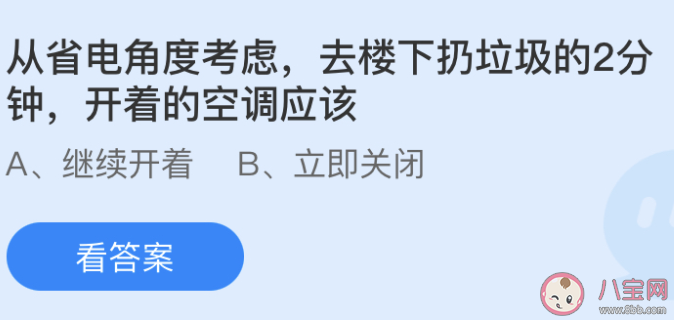 从省电角度考虑，去楼下扔垃圾的2分钟，开着的空调应该

A、继续开着　B、立即关闭

看答案

八宝网
www.8bb.com